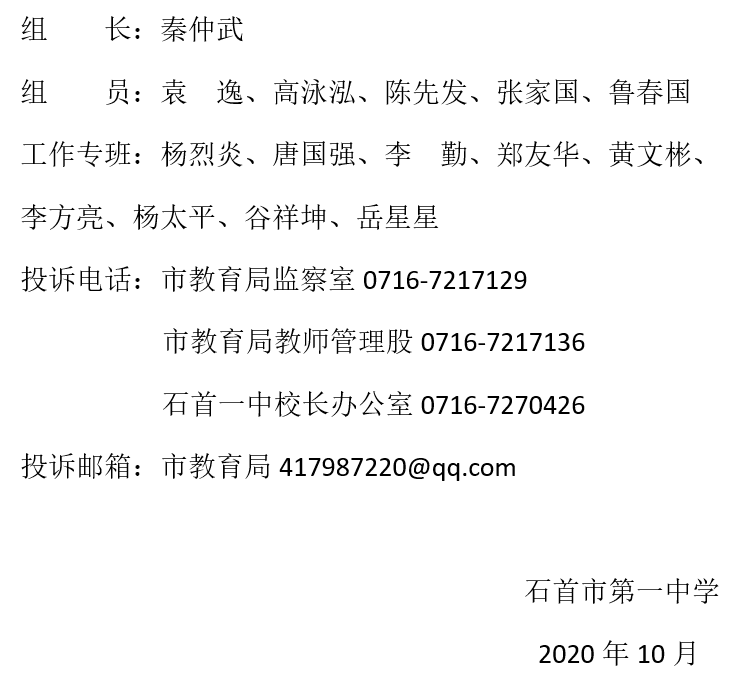 组　　长：秦仲武

组　　员：袁　逸、高泳泓、陈先发、张家国、鲁春国

工作专班：杨烈炎、唐国强、李　勤、郑友华、黄文彬、李方亮、杨太平、谷祥坤、岳星星

投诉电话：市教育局监察室 0716-7217129

市教育局教师管理股 0716-7217136

石首一中校长办公室 0716-7270426

投诉邮箱：市教育局 417987220@qq.com

石首市第一中学

2020 年 10 月